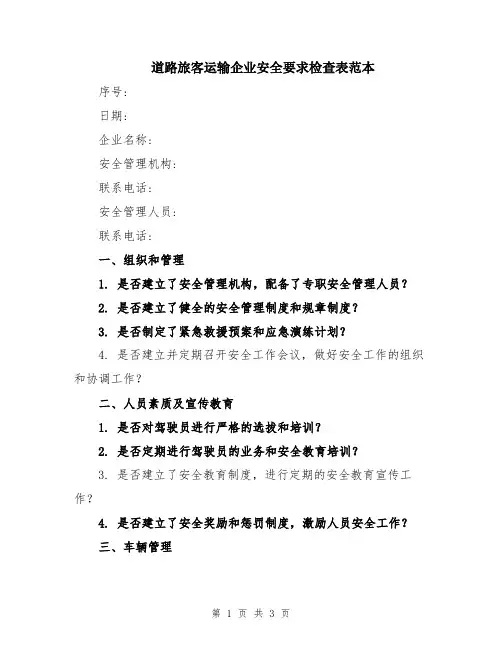 道路旅客运输企业安全要求检查表范本

序号：

日期：

企业名称：

安全管理机构：

联系电话：

安全管理人员：

联系电话：

一、组织和管理

1. 是否建立了安全管理机构，配备了专职安全管理人员？

2. 是否建立了健全的安全管理制度和规章制度？

3. 是否制定了紧急救援预案和应急演练计划？

4. 是否建立并定期召开安全工作会议，做好安全工作的组织和协调工作？

二、人员素质及宣传教育

1. 是否对驾驶员进行严格的选拔和培训？

2. 是否定期进行驾驶员的业务和安全教育培训？

3. 是否建立了安全教育制度，进行定期的安全教育宣传工作？

4. 是否建立了安全奖励和惩罚制度，激励人员安全工作？

三、车辆管理

第 1 页 共 3 页